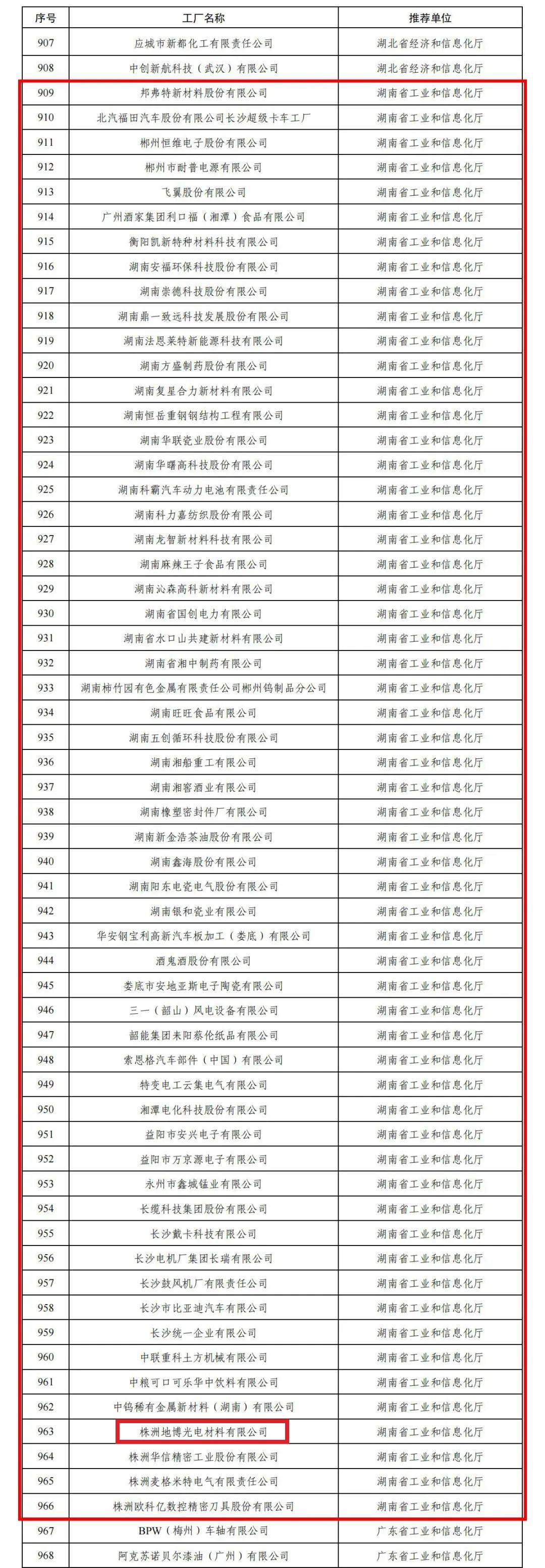 | 序号 | 工厂名称 | 推荐单位 |
|---|---|---|
| 907 | 应城市新都化工有限责任公司 | 湖北省经济和信息化厅 |
| 908 | 中创新航科技（武汉）有限公司 | 湖北省经济和信息化厅 |
| 909 | 邦弗特新材料股份有限公司 | 湖南省工业和信息化厅 |
| 910 | 北汽福田汽车股份有限公司长沙超级卡车工厂 | 湖南省工业和信息化厅 |
| 911 | 郴州恒维电子股份有限公司 | 湖南省工业和信息化厅 |
| 912 | 郴州市耐普电源有限公司 | 湖南省工业和信息化厅 |
| 913 | 飞翼股份有限公司 | 湖南省工业和信息化厅 |
| 914 | 广州酒家集团利口福（湘潭）食品有限公司 | 湖南省工业和信息化厅 |
| 915 | 衡阳凯新特种材料科技有限公司 | 湖南省工业和信息化厅 |
| 916 | 湖南安福环保科技股份有限公司 | 湖南省工业和信息化厅 |
| 917 | 湖南崇德科技股份有限公司 | 湖南省工业和信息化厅 |
| 918 | 湖南鼎一致远科技发展股份有限公司 | 湖南省工业和信息化厅 |
| 919 | 湖南法恩莱特新能源科技有限公司 | 湖南省工业和信息化厅 |
| 920 | 湖南方盛制药股份有限公司 | 湖南省工业和信息化厅 |
| 921 | 湖南复星合力新材料有限公司 | 湖南省工业和信息化厅 |
| 922 | 湖南恒岳重钢钢结构工程有限公司 | 湖南省工业和信息化厅 |
| 923 | 湖南华联瓷业股份有限公司 | 湖南省工业和信息化厅 |
| 924 | 湖南华曙高科技股份有限公司 | 湖南省工业和信息化厅 |
| 925 | 湖南科霸汽车动力电池有限责任公司 | 湖南省工业和信息化厅 |
| 926 | 湖南科力嘉纺织股份有限公司 | 湖南省工业和信息化厅 |
| 927 | 湖南龙智新材料科技有限公司 | 湖南省工业和信息化厅 |
| 928 | 湖南麻辣王子食品有限公司 | 湖南省工业和信息化厅 |
| 929 | 湖南沁森高科新材料有限公司 | 湖南省工业和信息化厅 |
| 930 | 湖南省国创电力有限公司 | 湖南省工业和信息化厅 |
| 931 | 湖南省水口山共建新材料有限公司 | 湖南省工业和信息化厅 |
| 932 | 湖南省湘中制药有限公司 | 湖南省工业和信息化厅 |
| 933 | 湖南柿竹园有色金属有限责任公司郴州钨制品分公司 | 湖南省工业和信息化厅 |
| 934 | 湖南旺旺食品有限公司 | 湖南省工业和信息化厅 |
| 935 | 湖南五创循环科技股份有限公司 | 湖南省工业和信息化厅 |
| 936 | 湖南湘船重工有限公司 | 湖南省工业和信息化厅 |
| 937 | 湖南湘窖酒业有限公司 | 湖南省工业和信息化厅 |
| 938 | 湖南橡塑密封件厂有限公司 | 湖南省工业和信息化厅 |
| 939 | 湖南新金浩茶油股份有限公司 | 湖南省工业和信息化厅 |
| 940 | 湖南鑫海股份有限公司 | 湖南省工业和信息化厅 |
| 941 | 湖南阳东电瓷电气股份有限公司 | 湖南省工业和信息化厅 |
| 942 | 湖南银和瓷业有限公司 | 湖南省工业和信息化厅 |
| 943 | 华安钢宝利高新汽车板加工（娄底）有限公司 | 湖南省工业和信息化厅 |
| 944 | 酒鬼酒股份有限公司 | 湖南省工业和信息化厅 |
| 945 | 娄底市安地亚斯电子陶瓷有限公司 | 湖南省工业和信息化厅 |
| 946 | 三一（韶山）风电设备有限公司 | 湖南省工业和信息化厅 |
| 947 | 韶能集团耒阳蔡伦纸品有限公司 | 湖南省工业和信息化厅 |
| 948 | 索恩格汽车部件（中国）有限公司 | 湖南省工业和信息化厅 |
| 949 | 特变电工云集电气有限公司 | 湖南省工业和信息化厅 |
| 950 | 湘潭电化科技股份有限公司 | 湖南省工业和信息化厅 |
| 951 | 益阳市安兴电子有限公司 | 湖南省工业和信息化厅 |
| 952 | 益阳市万京源电子有限公司 | 湖南省工业和信息化厅 |
| 953 | 永州市鑫城锰业有限公司 | 湖南省工业和信息化厅 |
| 954 | 长缆科技集团股份有限公司 | 湖南省工业和信息化厅 |
| 955 | 长沙戴卡科技有限公司 | 湖南省工业和信息化厅 |
| 956 | 长沙电机厂集团长瑞有限公司 | 湖南省工业和信息化厅 |
| 957 | 长沙鼓风机厂有限责任公司 | 湖南省工业和信息化厅 |
| 958 | 长沙市比亚迪汽车有限公司 | 湖南省工业和信息化厅 |
| 959 | 长沙统一企业有限公司 | 湖南省工业和信息化厅 |
| 960 | 中联重科土方机械有限公司 | 湖南省工业和信息化厅 |
| 961 | 中粮可口可乐华中饮料有限公司 | 湖南省工业和信息化厅 |
| 962 | 中钨稀有金属新材料（湖南）有限公司 | 湖南省工业和信息化厅 |
| 963 | 株洲地博光电材料有限公司 | 湖南省工业和信息化厅 |
| 964 | 株洲华信精密工业股份有限公司 | 湖南省工业和信息化厅 |
| 965 | 株洲麦格米特电气有限责任公司 | 湖南省工业和信息化厅 |
| 966 | 株洲欧科亿数控精密刀具股份有限公司 | 湖南省工业和信息化厅 |
| 967 | BPW（梅州）车轴有限公司 | 广东省工业和信息化厅 |
| 968 | 阿克苏诺贝尔漆油（广州）有限公司 | 广东省工业和信息化厅 |